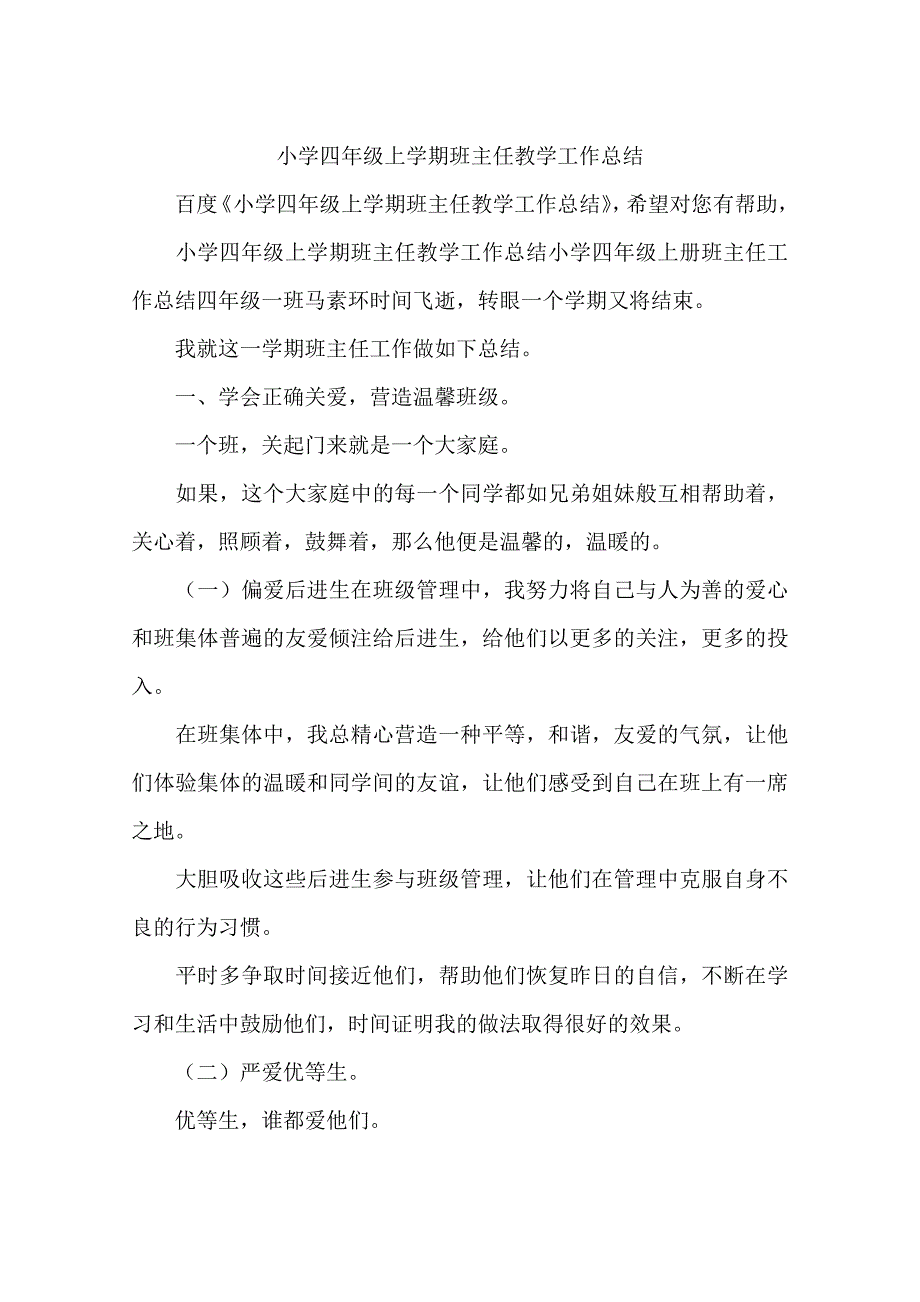 小学四年级上学期班主任教学工作总结

百度《小学四年级上学期班主任教学工作总结》，希望对您有帮助，

小学四年级上学期班主任教学工作总结小学四年级上册班主任工作总结四年级一班马素环时间飞逝，转眼一个学期又将结束。

我就这一学期班主任工作做如下总结。

一、学会正确关爱，营造温馨班级。

一个班，关起门来就是一个大家庭。

如果，这个大家庭中的每一个同学都如兄弟姐妹般互相帮助着，关心着，照顾着，鼓舞着，那么他便是温馨的，温暖的。

（一）偏爱后进生在班级管理中，我努力将自己与人为善的爱心和班集体普遍的友爱倾注给后进生，给他们以更多的关注，更多的投入。

在班集体中，我总精心营造一种平等，和谐，友爱的气氛，让他们体验集体的温暖和同学间的友谊，让他们感受到自己在班上有一席之地。

大胆吸收这些后进生参与班级管理，让他们在管理中克服自身不良的行为习惯。

平时多争取时间接近他们，帮助他们恢复昨日的自信，不断在学习和生活中鼓励他们，时间证明我的做法取得很好的效果。

（二）严爱优等生。

优等生，谁都爱他们。